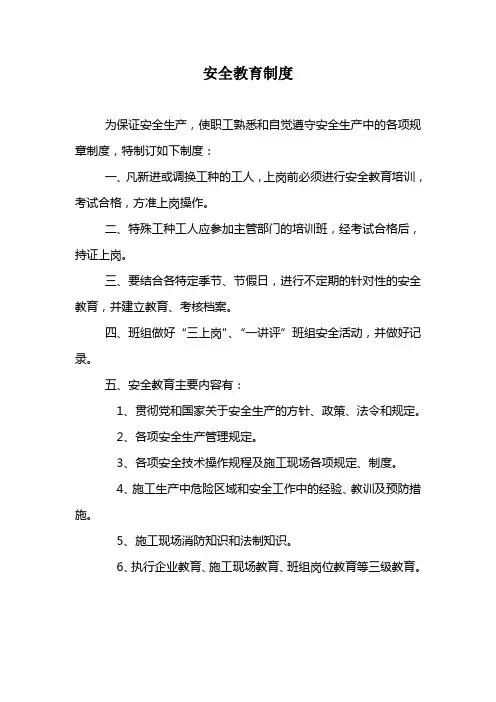 安全教育制度

为保证安全生产，使职工熟悉和自觉遵守安全生产中的各项规章制度，特制订如下制度：

一、凡新进或调换工种的工人，上岗前必须进行安全教育培训，考试合格，方准上岗操作。

二、特殊工种工人应参加主管部门的培训班，经考试合格后，持证上岗。

三、要结合各特定季节、节假日，进行不定期的针对性的安全教育，并建立教育、考核档案。

四、班组做好“三上岗”、“一讲评”班组安全活动，并做好记录。

五、安全教育主要内容有：

1、贯彻党和国家关于安全生产的方针、政策、法令和规定。

2、各项安全生产管理规定。

3、各项安全技术操作规程及施工现场各项规定、制度。

4、施工生产中危险区域和安全工作中的经验、教训及预防措施。

5、施工现场消防知识和法制知识。

6、执行企业教育、施工现场教育、班组岗位教育等三级教育。